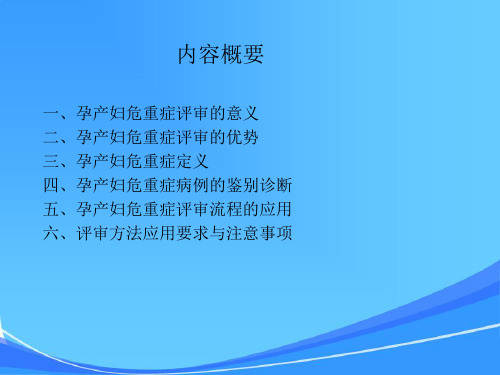 内容概要

一、孕产妇危重症评审的意义
二、孕产妇危重症评审的优势
三、孕产妇危重症定义
四、孕产妇危重症病例的鉴别诊断
五、孕产妇危重症评审流程的应用
六、评审方法应用要求与注意事项